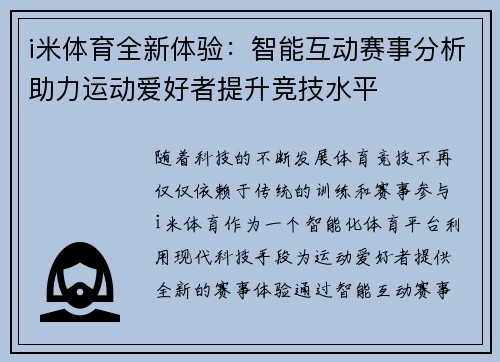 i米体育全新体验：智能互动赛事分析助力运动爱好者提升竞技水平

随着科技的不断发展体育竞技不再仅仅依赖于传统的训练和赛事参与i米体育作为一个智能化体育平台利用现代科技手段为运动爱好者提供全新的赛事体验通过智能互动赛事